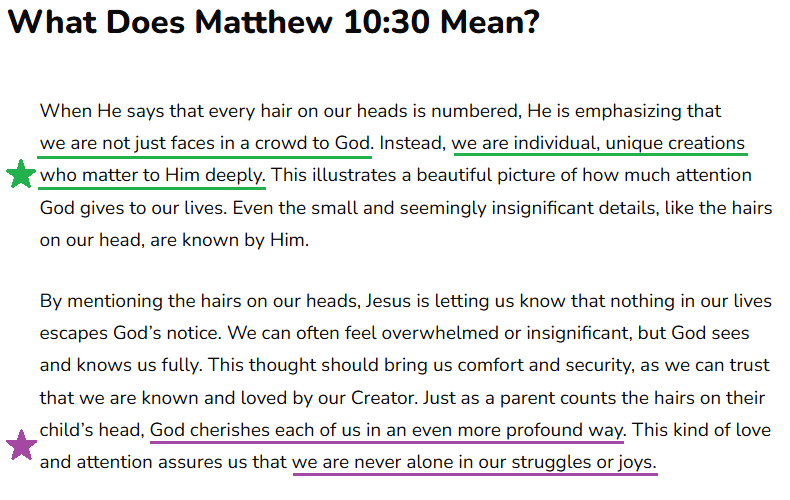 What Does Matthew 10:30 Mean?

When He says that every hair on our heads is numbered, He is emphasizing that we are not just faces in a crowd to God. Instead, we are individual, unique creations who matter to Him deeply. This illustrates a beautiful picture of how much attention God gives to our lives. Even the small and seemingly insignificant details, like the hairs on our head, are known by Him.

By mentioning the hairs on our heads, Jesus is letting us know that nothing in our lives escapes God's notice. We can often feel overwhelmed or insignificant, but God sees and knows us fully. This thought should bring us comfort and security, as we can trust that we are known and loved by our Creator. Just as a parent counts the hairs on their child's head, God cherishes each of us in an even more profound way. This kind of love and attention assures us that we are never alone in our struggles or joys.